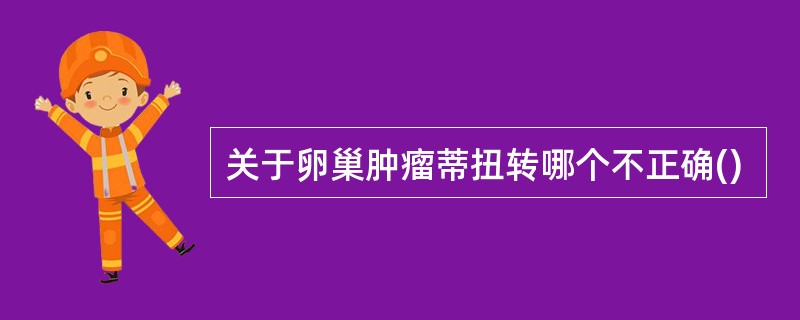 关于卵巢肿瘤蒂扭转哪个不正确()